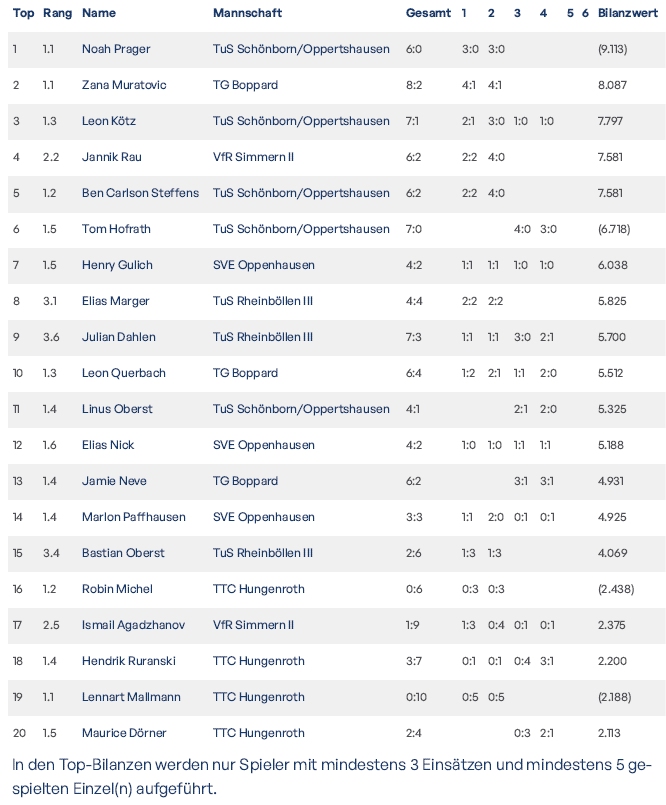 | Top | Rang | Name | Mannschaft | Gesamt | 1 | 2 | 3 | 4 | 5 | 6 | Bilanzwert |
|---|---|---|---|---|---|---|---|---|---|---|---|
| 1 | 1.1 | Noah Prager | TuS Schönborn/Oppertshausen | 6:0 | 3:0 | 3:0 | | | | | (9.113) |
| 2 | 1.1 | Zana Muratovic | TG Boppard | 8:2 | 4:1 | 4:1 | | | | | 8.087 |
| 3 | 1.3 | Leon Kötz | TuS Schönborn/Oppertshausen | 7:1 | 2:1 | 3:0 | 1:0 | 1:0 | | | 7.797 |
| 4 | 2.2 | Jannik Rau | VfR Simmern II | 6:2 | 2:2 | 4:0 | | | | | 7.581 |
| 5 | 1.2 | Ben Carlson Steffens | TuS Schönborn/Oppertshausen | 6:2 | 2:2 | 4:0 | | | | | 7.581 |
| 6 | 1.5 | Tom Hofrath | TuS Schönborn/Oppertshausen | 7:0 | | | 4:0 | 3:0 | | | (6.718) |
| 7 | 1.5 | Henry Gulich | SVE Oppenhausen | 4:2 | 1:1 | 1:1 | 1:0 | 1:0 | | | 6.038 |
| 8 | 3.1 | Elias Marger | TuS Rheinböllen III | 4:4 | 2:2 | 2:2 | | | | | 5.825 |
| 9 | 3.6 | Julian Dahlen | TuS Rheinböllen III | 7:3 | 1:1 | 1:1 | 3:0 | 2:1 | | | 5.700 |
| 10 | 1.3 | Leon Querbach | TG Boppard | 6:4 | 1:2 | 2:1 | 1:1 | 2:0 | | | 5.512 |
| 11 | 1.4 | Linus Oberst | TuS Schönborn/Oppertshausen | 4:1 | | | 2:1 | 2:0 | | | 5.325 |
| 12 | 1.6 | Elias Nick | SVE Oppenhausen | 4:2 | 1:0 | 1:0 | 1:1 | 1:1 | | | 5.188 |
| 13 | 1.4 | Jamie Neve | TG Boppard | 6:2 | | | 3:1 | 3:1 | | | 4.931 |
| 14 | 1.4 | Marlon Paffhausen | SVE Oppenhausen | 3:3 | 1:1 | 2:0 | 0:1 | 0:1 | | | 4.925 |
| 15 | 3.4 | Bastian Oberst | TuS Rheinböllen III | 2:6 | 1:3 | 1:3 | | | | | 4.069 |
| 16 | 1.2 | Robin Michel | TTC Hungenroth | 0:6 | 0:3 | 0:3 | | | | | (2.438) |
| 17 | 2.5 | Ismail Agadzhanov | VfR Simmern II | 1:9 | 1:3 | 0:4 | 0:1 | 0:1 | | | 2.375 |
| 18 | 1.4 | Hendrik Ruranski | TTC Hungenroth | 3:7 | 0:1 | 0:1 | 0:4 | 3:1 | | | 2.200 |
| 19 | 1.1 | Lennart Mallmann | TTC Hungenroth | 0:10 | 0:5 | 0:5 | | | | | (2.188) |
| 20 | 1.5 | Maurice Dörner | TTC Hungenroth | 2:4 | | | 0:3 | 2:1 | | | 2.113 |

In den Top-Bilanzen werden nur Spieler mit mindestens 3 Einsätzen und mindestens 5 gespielten Einzel(n) aufgeführt.